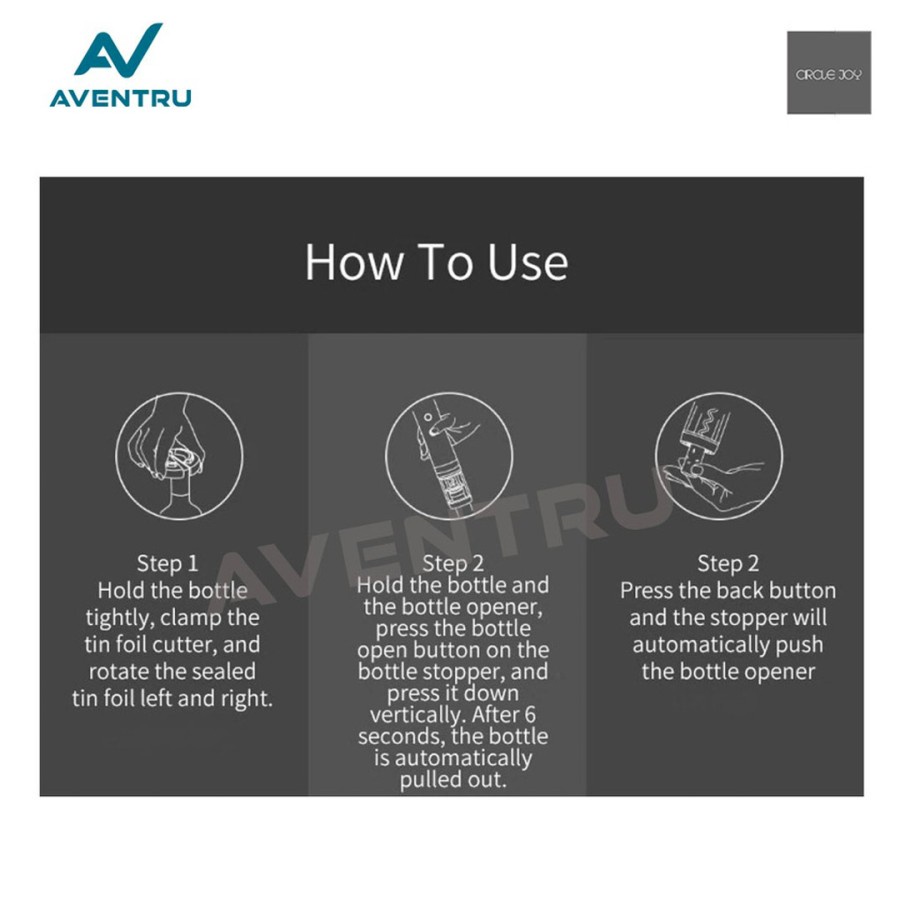 AVENTRU

CIRCLE JOY

How To Use

Step 1
Hold the bottle tightly, clamp the tin foil cutter, and rotate the sealed tin foil left and right.

Step 2
Hold the bottle and the bottle opener, press the bottle open button on the bottle stopper, and press it down vertically. After 6 seconds, the bottle is automatically pulled out.

Step 2
Press the back button and the stopper will automatically push the bottle opener

AVENTRU